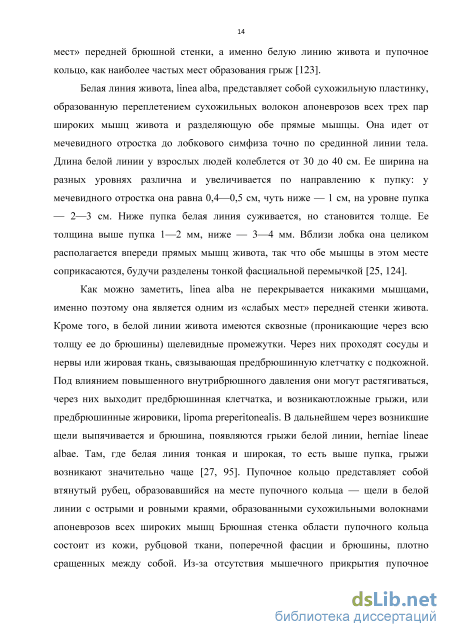 14

мест» передней брюшной стенки, а именно белую линию живота и пупочное кольцо, как наиболее частых мест образования грыж [123].

Белая линия живота, linea alba, представляет собой сухожильную пластинку, образованную переплетением сухожильных волокон апоневрозов всех трех пар широких мышц живота и разделяющую обе прямые мышцы. Она идет от мечевидного отростка до лобкового симфиза точно по срединной линии тела. Длина белой линии у взрослых людей колеблется от 30 до 40 см. Ее ширина на разных уровнях различна и увеличивается по направлению к пупку: у мечевидного отростка она равна 0,4—0,5 см, чуть ниже — 1 см, на уровне пупка — 2—3 см. Ниже пупка белая линия суживается, но становится толще. Ее толщина выше пупка 1—2 мм, ниже — 3—4 мм. Вблизи лобка она целиком располагается впереди прямых мышц живота, так что обе мышцы в этом месте соприкасаются, будучи разделены тонкой фасциальной перемычкой [25, 124].

Как можно заметить, linea alba не перекрывается никакими мышцами, именно поэтому она является одним из «слабых мест» передней стенки живота. Кроме того, в белой линии живота имеются сквозные (проникающие через всю толщу ее до брюшины) щелевидные промежутки. Через них проходят сосуды и нервы или жировая ткань, связывающая предбрюшинную клетчатку с подкожной. Под влиянием повышенного внутрибрюшного давления они могут растягиваться, через них выходит предбрюшинная клетчатка, и возникаютложные грыжи, или предбрюшинные жировики, lipoma preperitonealis. В дальнейшем через возникшие щели выпячивается и брюшина, появляются грыжи белой линии, herniae lineae albae. Там, где белая линия тонкая и широкая, то есть выше пупка, грыжи возникают значительно чаще [27, 95]. Пупочное кольцо представляет собой втянутый рубец, образовавшийся на месте пупочного кольца — щели в белой линии с острыми и ровными краями, образованными сухожильными волокнами апоневрозов всех широких мышц Брюшная стенка области пупочного кольца состоит из кожи, рубцовой ткани, поперечной фасции и брюшины, плотно сращенных между собой. Из-за отсутствия мышечного прикрытия пупочное

dsLib.net
библиотека диссертаций